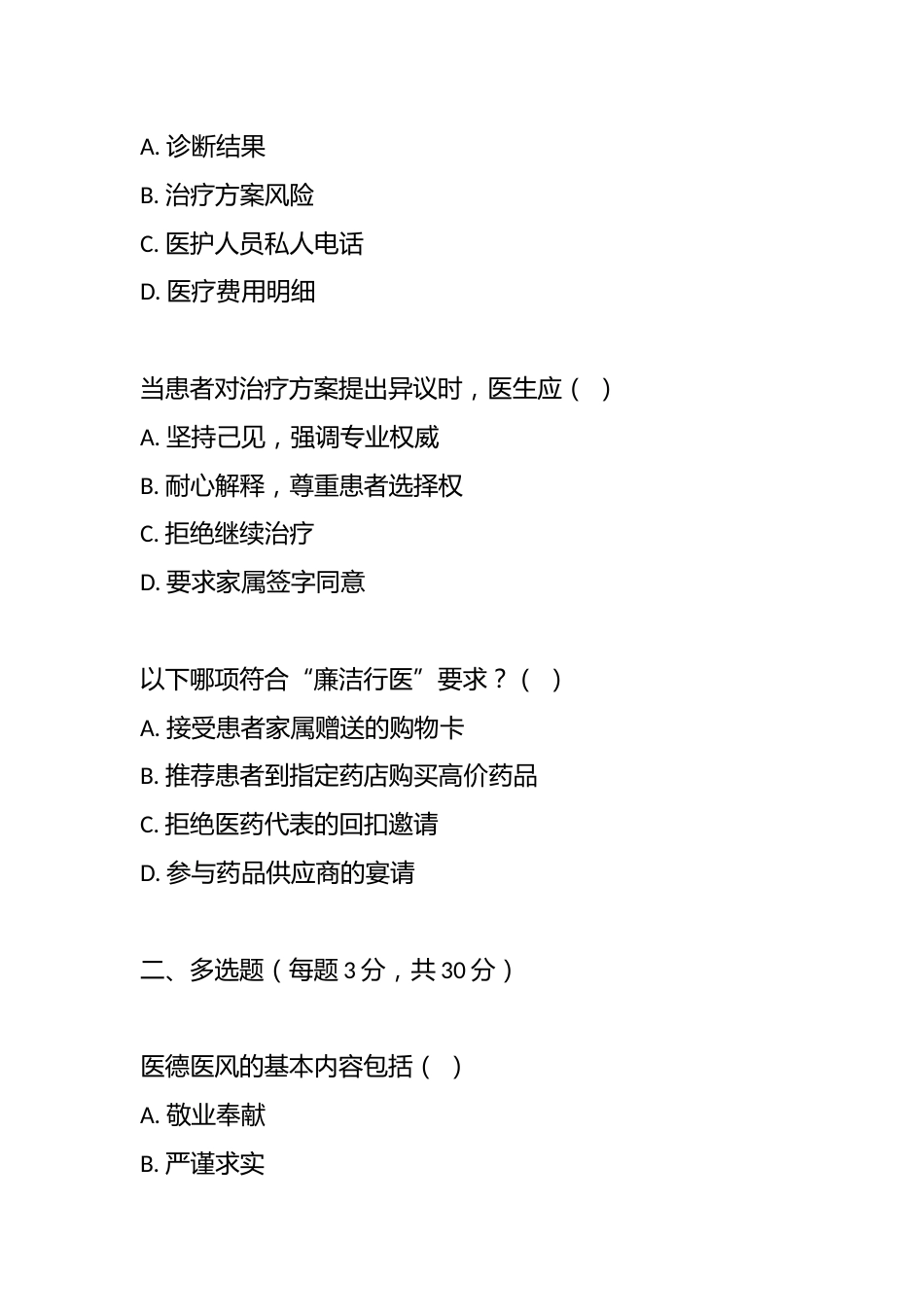 A. 诊断结果

B. 治疗方案风险

C. 医护人员私人电话

D. 医疗费用明细

当患者对治疗方案提出异议时，医生应（ ）

A. 坚持己见，强调专业权威

B. 耐心解释，尊重患者选择权

C. 拒绝继续治疗

D. 要求家属签字同意

以下哪项符合“廉洁行医”要求？（ ）

A. 接受患者家属赠送的购物卡

B. 推荐患者到指定药店购买高价药品

C. 拒绝医药代表的回扣邀请

D. 参与药品供应商的宴请

二、多选题（每题 3 分，共 30 分）

医德医风的基本内容包括（ ）

A. 敬业奉献

B. 严谨求实